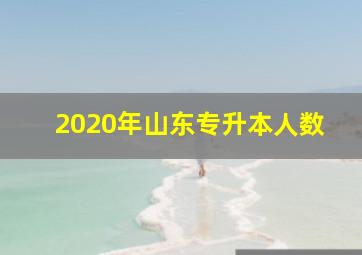 2020年山东专升本人数